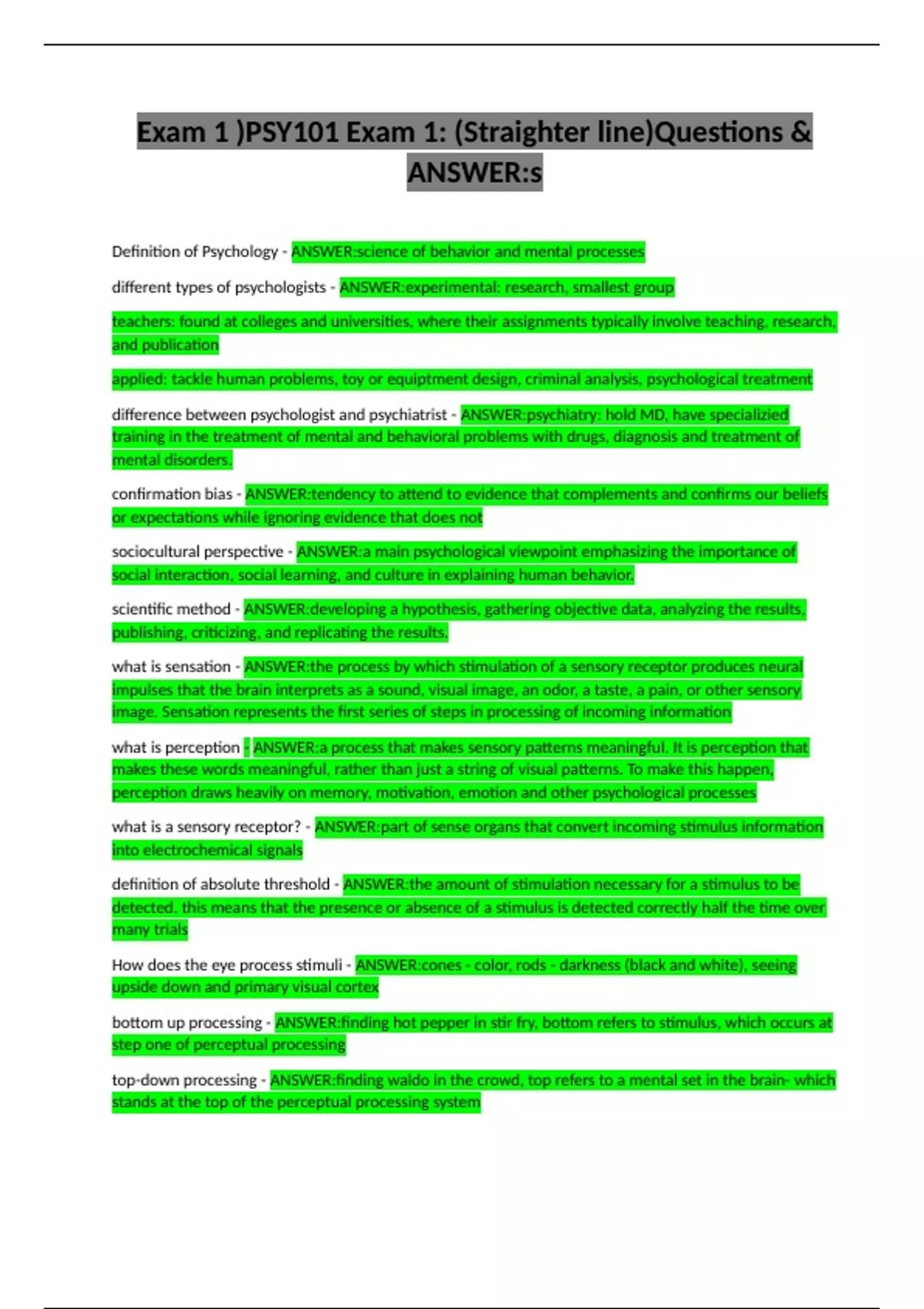 Exam 1 )PSY101 Exam 1: (Straighter line)Questions & ANSWER:s

Definition of Psychology - ANSWER:science of behavior and mental processes

different types of psychologists - ANSWER:experimental: research, smallest group

teachers: found at colleges and universities, where their assignments typically involve teaching, research, and publication

applied: tackle human problems, toy or equiptment design, criminal analysis, psychological treatment

difference between psychologist and psychiatrist - ANSWER:psychiatry: hold MD, have specializied training in the treatment of mental and behavioral problems with drugs, diagnosis and treatment of mental disorders.

confirmation bias - ANSWER:tendency to attend to evidence that complements and confirms our beliefs or expectations while ignoring evidence that does not

sociocultural perspective - ANSWER:a main psychological viewpoint emphasizing the importance of social interaction, social learning, and culture in explaining human behavior.

scientific method - ANSWER:developing a hypothesis, gathering objective data, analyzing the results, publishing, criticizing, and replicating the results.

what is sensation - ANSWER:the process by which stimulation of a sensory receptor produces neural impulses that the brain interprets as a sound, visual image, an odor, a taste, a pain, or other sensory image. Sensation represents the first series of steps in processing of incoming information

what is perception - ANSWER:a process that makes sensory patterns meaningful. It is perception that makes these words meaningful, rather than just a string of visual patterns. To make this happen, perception draws heavily on memory, motivation, emotion and other psychological processes

what is a sensory receptor? - ANSWER:part of sense organs that convert incoming stimulus information into electrochemical signals

definition of absolute threshold - ANSWER:the amount of stimulation necessary for a stimulus to be detected. this means that the presence or absence of a stimulus is detected correctly half the time over many trials

How does the eye process stimuli - ANSWER:cones - color, rods - darkness (black and white), seeing upside down and primary visual cortex

bottom up processing - ANSWER:finding hot pepper in stir fry, bottom refers to stimulus, which occurs at step one of perceptual processing

top-down processing - ANSWER:finding waldo in the crowd, top refers to a mental set in the brain- which stands at the top of the perceptual processing system